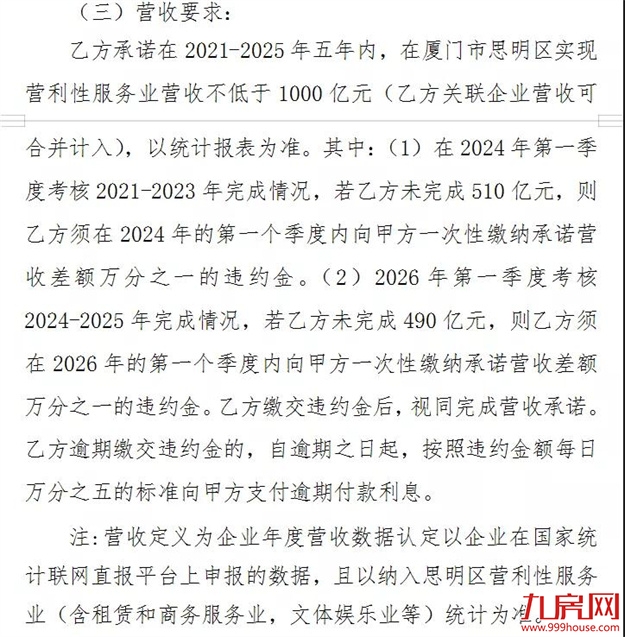 （三）营收要求：

乙方承诺在 2021-2025 年五年内，在厦门市思明区实现营利性服务业营收不低于 1000 亿元（乙方关联企业营收可合并计入），以统计报表为准。其中：（1）在 2024 年第一季度考核 2021-2023 年完成情况，若乙方未完成 510 亿元，则乙方须在 2024 年的第一个季度内向甲方一次性缴纳承诺营收差额万分之一的违约金。（2）2026 年第一季度考核 2024-2025 年完成情况，若乙方未完成 490 亿元，则乙方须在 2026 年的第一个季度内向甲方一次性缴纳承诺营收差额万分之一的违约金。乙方缴交违约金后，视同完成营收承诺。乙方逾期缴交违约金的，自逾期之日起，按照违约金额每日万分之五的标准向甲方支付逾期付款利息。

注：营收定义为企业年度营收数据认定以企业在国家统计联网直报平台上申报的数据，且以纳入思明区营利性服务业（含租赁和商务服务业，文体娱乐业等）统计为准。

九房网
www.999house.com